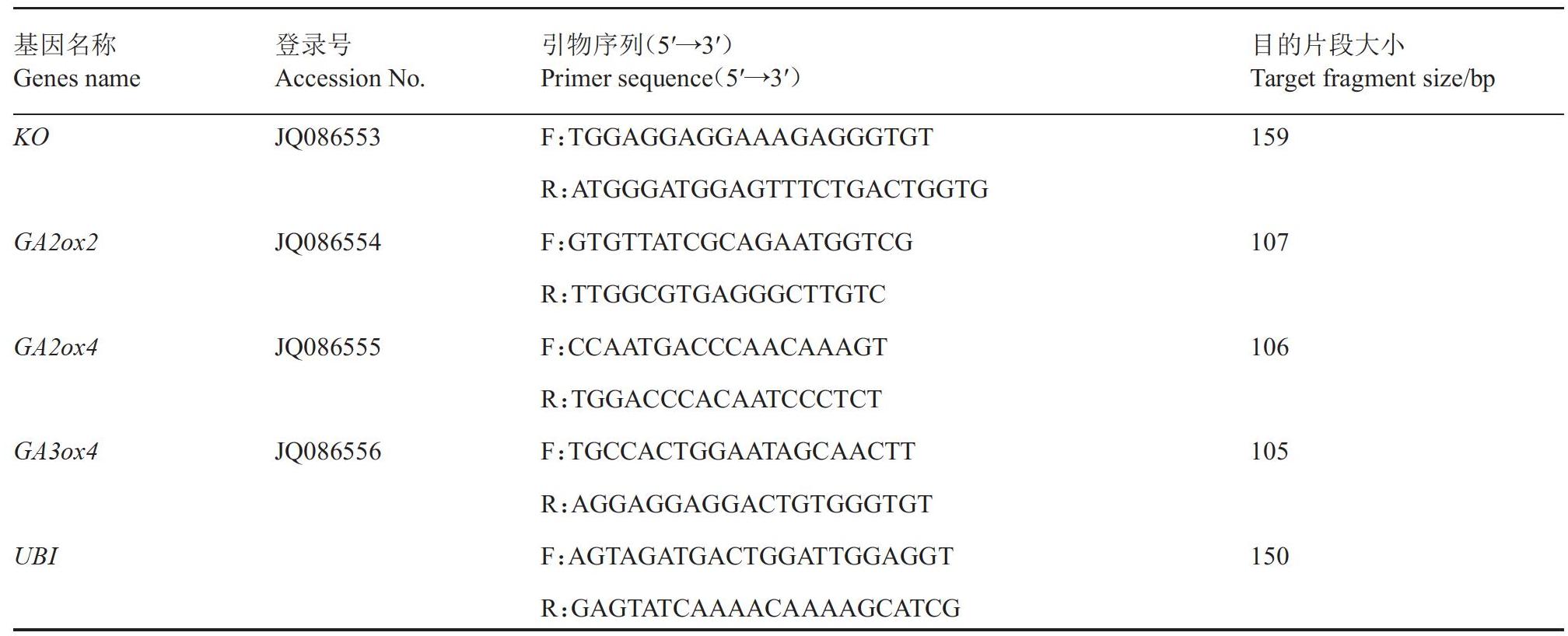 | 基因名称 Genes name | 登录号 Accession No. | 引物序列(5′→3′) Primer sequence(5′→3′) | 目的片段大小 Target fragment size/bp |
|---|---|---|---|
| KO | JQ086553 | F:TGGAGGAGGAAAGAGGGTGT | 159 |
| | | R:ATGGGATGGAGTTTCTGACTGGTG | |
| GA2ox2 | JQ086554 | F:GTGTTATCGCAGAATGGTCG | 107 |
| | | R:TTGGCGTGAGGGCTTGTC | |
| GA2ox4 | JQ086555 | F:CCAATGACCCAACAAAGT | 106 |
| | | R:TGGACCCACAATCCCTCT | |
| GA3ox4 | JQ086556 | F:TGCCACTGGAATAGCAACTT | 105 |
| | | R:AGGAGGAGGACTGTGGGTGT | |
| UBI | | F:AGTAGATGACTGGATTGGAGGT | 150 |
| | | R:GAGTATCAAAACAAAAGCATCG | |